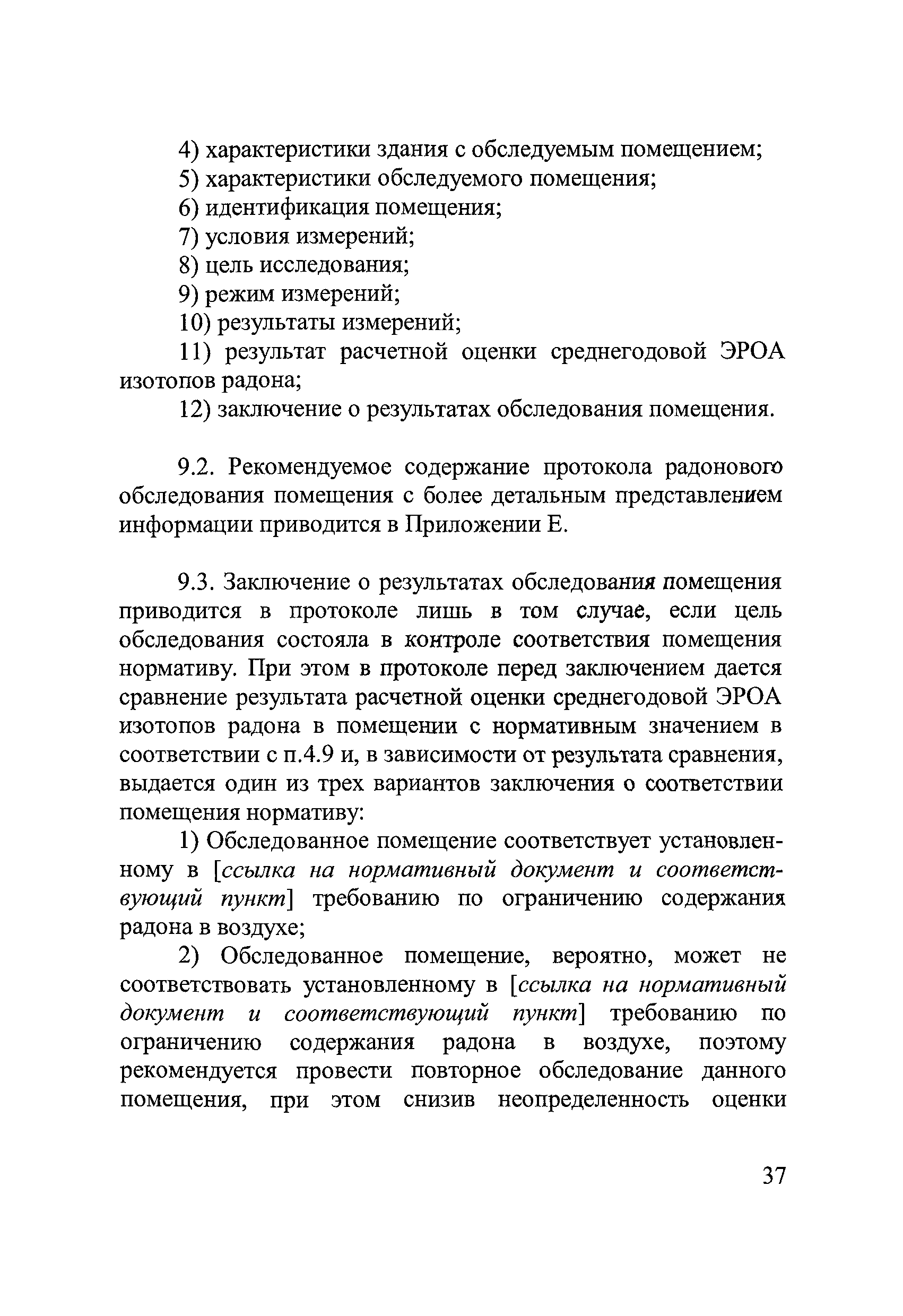 4) характеристики здания с обследуемым помещением;

5) характеристики обследуемого помещения;

6) идентификация помещения;

7) условия измерений;

8) цель исследования;

9) режим измерений;

10) результаты измерений;

11) результат расчетной оценки среднегодовой ЭРОА изотопов радона;

12) заключение о результатах обследования помещения.

9.2. Рекомендуемое содержание протокола радонового обследования помещения с более детальным представлением информации приводится в Приложении Е.

9.3. Заключение о результатах обследования помещения приводится в протоколе лишь в том случае, если цель обследования состояла в контроле соответствия помещения нормативу. При этом в протоколе перед заключением дается сравнение результата расчетной оценки среднегодовой ЭРОА изотопов радона в помещении с нормативным значением в соответствии с п.4.9 и, в зависимости от результата сравнения, выдается один из трех вариантов заключения о соответствии помещения нормативу:

1) Обследованное помещение соответствует установленному в [ссылка на нормативный документ и соответствующий пункт] требованию по ограничению содержания радона в воздухе;

2) Обследованное помещение, вероятно, может не соответствовать установленному в [ссылка на нормативный документ и соответствующий пункт] требованию по ограничению содержания радона в воздухе, поэтому рекомендуется провести повторное обследование данного помещения, при этом снизив неопределенность оценки

37